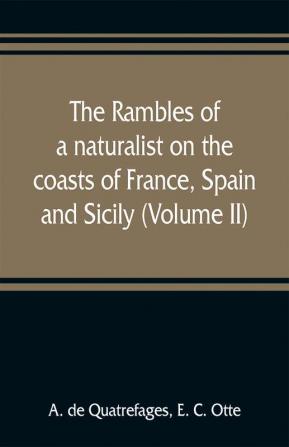 The Rambles of a naturalist on the coasts of France, Spain and Sicily (Volume II)

A. de Quatrefages, E. C. Otte